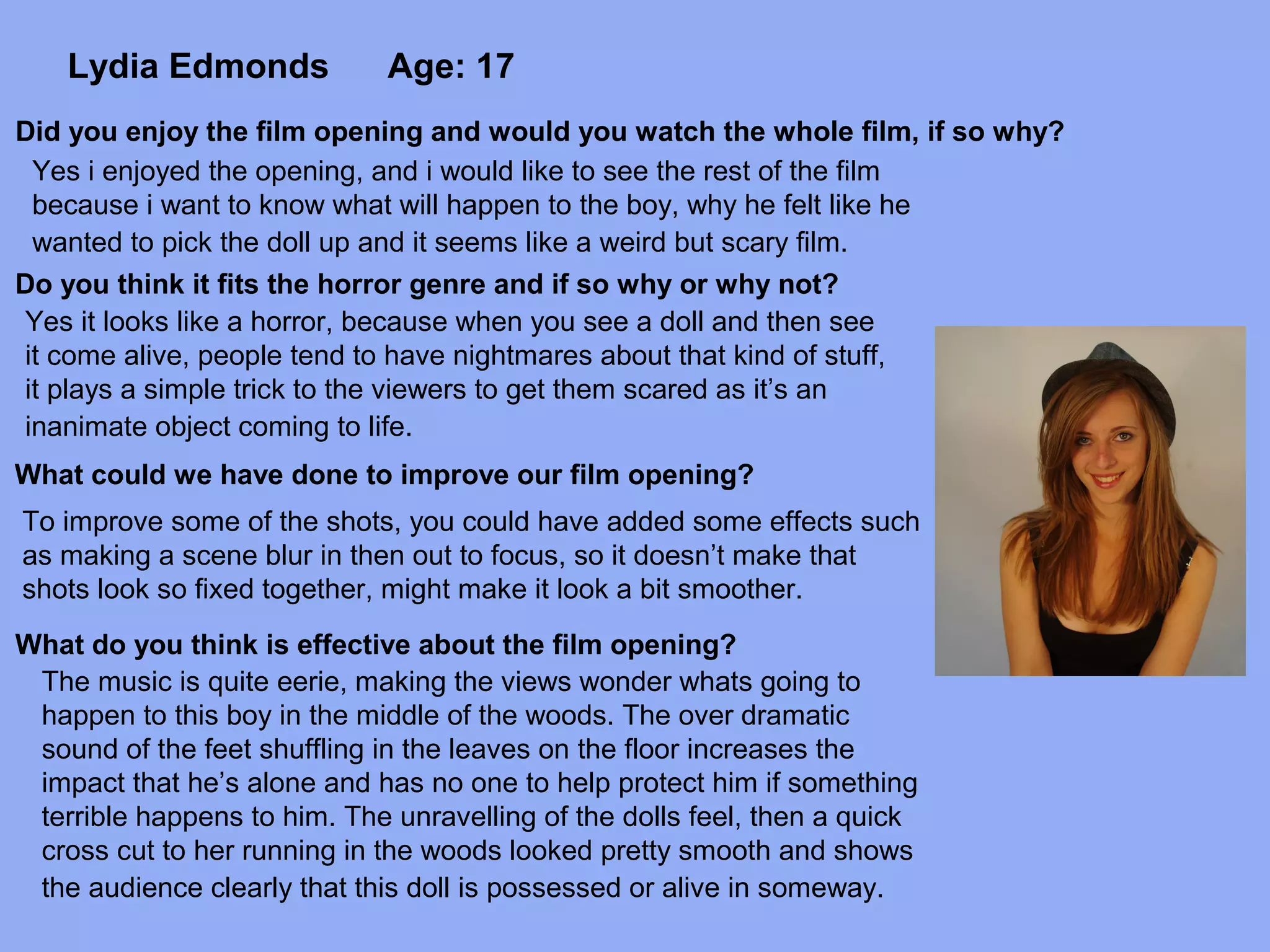 Lydia Edmonds Age: 17

Did you enjoy the film opening and would you watch the whole film, if so why?

Yes i enjoyed the opening, and i would like to see the rest of the film because i want to know what will happen to the boy, why he felt like he wanted to pick the doll up and it seems like a weird but scary film.

Do you think it fits the horror genre and if so why or why not?

Yes it looks like a horror, because when you see a doll and then see it come alive, people tend to have nightmares about that kind of stuff, it plays a simple trick to the viewers to get them scared as it's an inanimate object coming to life.

What could we have done to improve our film opening?

To improve some of the shots, you could have added some effects such as making a scene blur in then out to focus, so it doesn't make that shots look so fixed together, might make it look a bit smoother.

What do you think is effective about the film opening?

The music is quite eerie, making the views wonder whats going to happen to this boy in the middle of the woods. The over dramatic sound of the feet shuffling in the leaves on the floor increases the impact that he's alone and has no one to help protect him if something terrible happens to him. The unravelling of the dolls feel, then a quick cross cut to her running in the woods looked pretty smooth and shows the audience clearly that this doll is possessed or alive in someway.